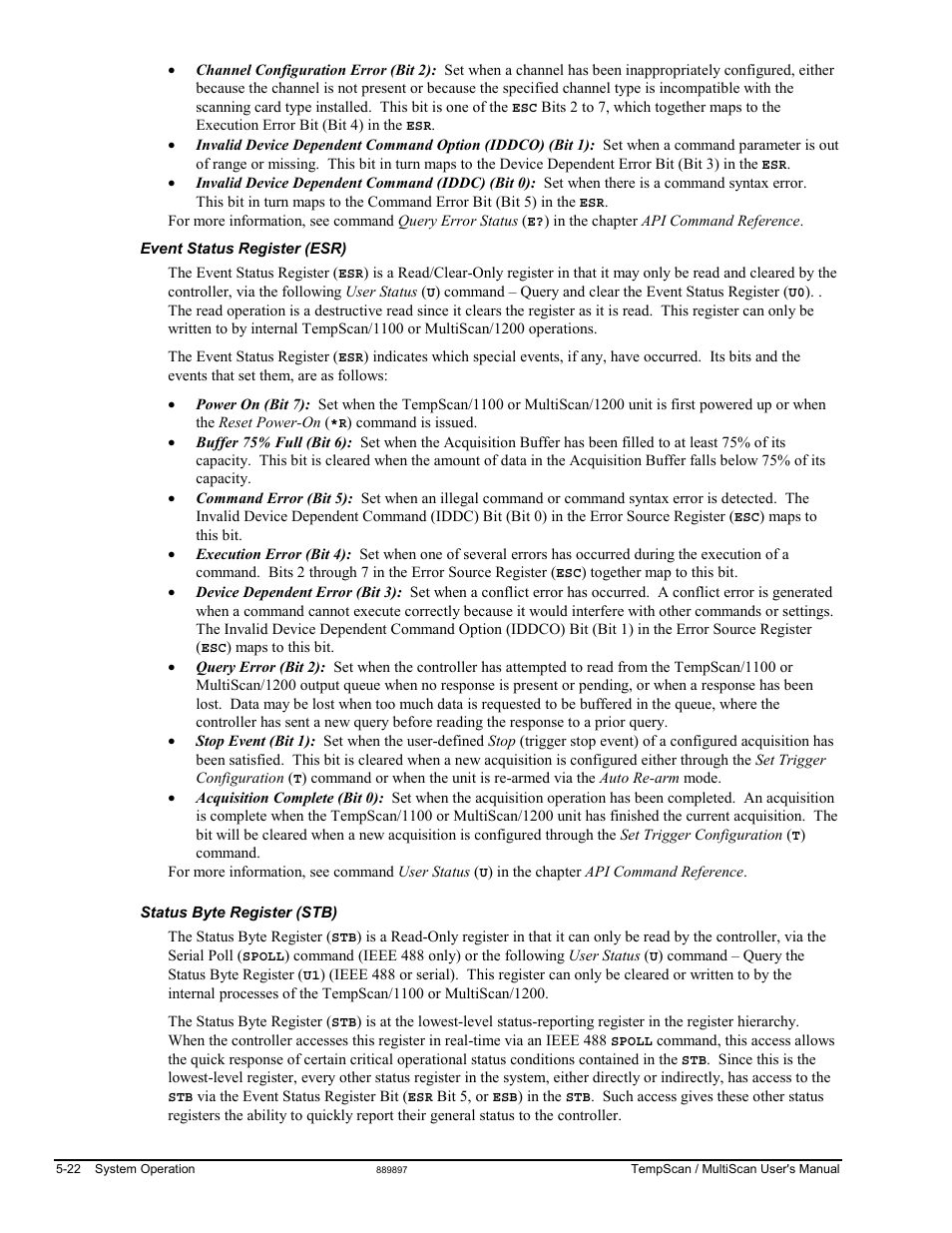 • Channel Configuration Error (Bit 2): Set when a channel has been inappropriately configured, either because the channel is not present or because the specified channel type is incompatible with the scanning card type installed. This bit is one of the ESC Bits 2 to 7, which together maps to the Execution Error Bit (Bit 4) in the ESR.
• Invalid Device Dependent Command Option (IDDCO) (Bit 1): Set when a command parameter is out of range or missing. This bit in turn maps to the Device Dependent Error Bit (Bit 3) in the ESR.
• Invalid Device Dependent Command (IDDC) (Bit 0): Set when there is a command syntax error. This bit in turn maps to the Command Error Bit (Bit 5) in the ESR.
For more information, see command Query Error Status (E?) in the chapter API Command Reference.

Event Status Register (ESR)

The Event Status Register (ESR) is a Read/Clear-Only register in that it may only be read and cleared by the controller, via the following User Status (U) command – Query and clear the Event Status Register (U0). . The read operation is a destructive read since it clears the register as it is read. This register can only be written to by internal TempScan/1100 or MultiScan/1200 operations.

The Event Status Register (ESR) indicates which special events, if any, have occurred. Its bits and the events that set them, are as follows:

• Power On (Bit 7): Set when the TempScan/1100 or MultiScan/1200 unit is first powered up or when the Reset Power-On (*R) command is issued.
• Buffer 75% Full (Bit 6): Set when the Acquisition Buffer has been filled to at least 75% of its capacity. This bit is cleared when the amount of data in the Acquisition Buffer falls below 75% of its capacity.
• Command Error (Bit 5): Set when an illegal command or command syntax error is detected. The Invalid Device Dependent Command (IDDC) Bit (Bit 0) in the Error Source Register (ESC) maps to this bit.
• Execution Error (Bit 4): Set when one of several errors has occurred during the execution of a command. Bits 2 through 7 in the Error Source Register (ESC) together map to this bit.
• Device Dependent Error (Bit 3): Set when a conflict error has occurred. A conflict error is generated when a command cannot execute correctly because it would interfere with other commands or settings. The Invalid Device Dependent Command Option (IDDCO) Bit (Bit 1) in the Error Source Register (ESC) maps to this bit.
• Query Error (Bit 2): Set when the controller has attempted to read from the TempScan/1100 or MultiScan/1200 output queue when no response is present or pending, or when a response has been lost. Data may be lost when too much data is requested to be buffered in the queue, where the controller has sent a new query before reading the response to a prior query.
• Stop Event (Bit 1): Set when the user-defined Stop (trigger stop event) of a configured acquisition has been satisfied. This bit is cleared when a new acquisition is configured either through the Set Trigger Configuration (T) command or when the unit is re-armed via the Auto Re-arm mode.
• Acquisition Complete (Bit 0): Set when the acquisition operation has been completed. An acquisition is complete when the TempScan/1100 or MultiScan/1200 unit has finished the current acquisition. The bit will be cleared when a new acquisition is configured through the Set Trigger Configuration (T) command.
For more information, see command User Status (U) in the chapter API Command Reference.

Status Byte Register (STB)

The Status Byte Register (STB) is a Read-Only register in that it can only be read by the controller, via the Serial Poll (SPOLL) command (IEEE 488 only) or the following User Status (U) command – Query the Status Byte Register (U1) (IEEE 488 or serial). This register can only be cleared or written to by the internal processes of the TempScan/1100 or MultiScan/1200.

The Status Byte Register (STB) is at the lowest-level status-reporting register in the register hierarchy. When the controller accesses this register in real-time via an IEEE 488 SPOLL command, this access allows the quick response of certain critical operational status conditions contained in the STB. Since this is the lowest-level register, every other status register in the system, either directly or indirectly, has access to the STB via the Event Status Register Bit (ESR Bit 5, or ESB) in the STB. Such access gives these other status registers the ability to quickly report their general status to the controller.

5-22 System Operation 889897 TempScan / MultiScan User's Manual